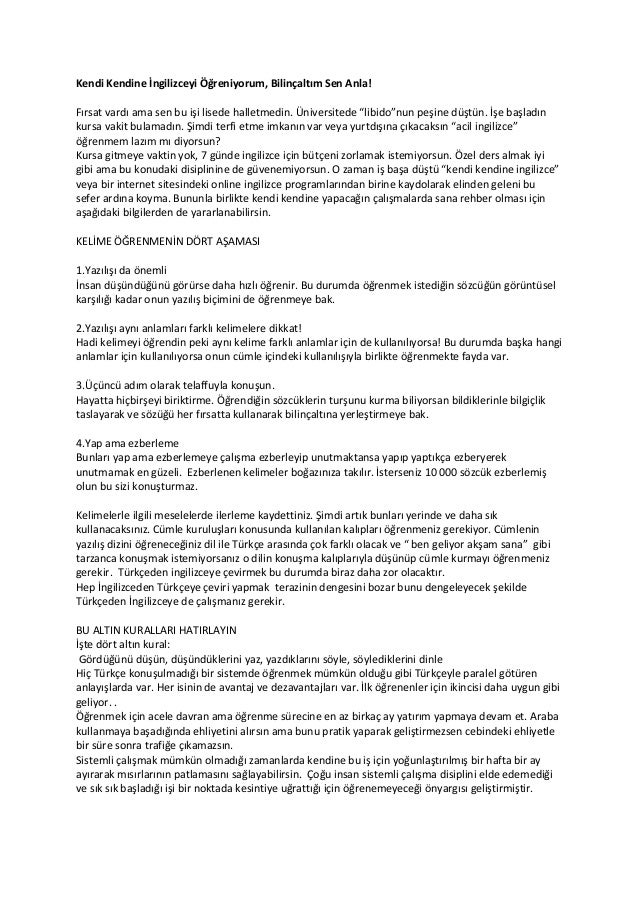 Kendi Kendine İngilizceyi Öğreniyorum, Bilinçaltım Sen Anla!

Fırsat vardı ama sen bu işi lisede halletmedin. Üniversitede "libido"nun peşine düştün. İşe başladın kursa vakit bulamadın. Şimdi terfi etme imkanın var veya yurtdışına çıkacaksın "acil ingilizce" öğrenmem lazım mı diyorsun?
Kursa gitmeye vaktin yok, 7 günde ingilizce için bütçeni zorlamak istemiyorsun. Özel ders almak iyi gibi ama bu konudaki disiplinine de güvenemiyorsun. O zaman iş başa düştü "kendi kendine ingilizce" veya bir internet sitesindeki online ingilizce programlarından birine kaydolarak elinden geleni bu sefer ardına koyma. Bununla birlikte kendi kendine yapacağın çalışmalarda sana rehber olması için aşağıdaki bilgilerden de yararlanabilirsin.

KELİME ÖĞRENMENİN DÖRT AŞAMASI

1.Yazılışı da önemli
İnsan düşündüğünü görürse daha hızlı öğrenir. Bu durumda öğrenmek istediğin sözcüğün görüntüsel karşılığı kadar onun yazılış biçimini de öğrenmeye bak.

2.Yazılışı aynı anlamları farklı kelimelere dikkat!
Hadi kelimeyi öğrendin peki aynı kelime farklı anlamlar için de kullanılıyorsa! Bu durumda başka hangi anlamlar için kullanılıyorsa onun cümle içindeki kullanılışıyla birlikte öğrenmekte fayda var.

3.Üçüncü adım olarak telaffuyla konuşun.
Hayatta hiçbirşeyi biriktirme. Öğrendiğin sözcüklerin turşunu kurma biliyorsan bildiklerinle bilgiçlik taslayarak ve sözüğü her fırsatta kullanarak bilinçaltına yerleştirmeye bak.

4.Yap ama ezberleme
Bunları yap ama ezberlemeye çalışma ezberleyip unutmaktansa yapıp yaptıkça ezberyerek unutmamak en güzeli. Ezberlenen kelimeler boğazınıza takılır. İsterseniz 10 000 sözcük ezberlemiş olun bu sizi konuşturmaz.

Kelimelerle ilgili meselelerde ilerleme kaydettiniz. Şimdi artık bunları yerinde ve daha sık kullanacaksınız. Cümle kuruluşları konusunda kullanılan kalıpları öğrenmeniz gerekiyor. Cümlenin yazılış dizini öğreneceğiniz dil ile Türkçe arasında çok farklı olacak ve " ben geliyor akşam sana" gibi tarzanca konuşmak istemiyorsanız o dilin konuşma kalıplarıyla düşünüp cümle kurmayı öğrenmeniz gerekir. Türkçeden ingilizceye çevirmek bu durumda biraz daha zor olacaktır.
Hep İngilizceden Türkçeye çeviri yapmak terazinin dengesini bozar bunu dengeleyecek şekilde Türkçeden İngilizceye de çalışmanız gerekir.

BU ALTIN KURALLARI HATIRLAYIN
İşte dört altın kural:
Gördüğünü düşün, düşündüklerini yaz, yazdıklarını söyle, söylediklerini dinle
Hiç Türkçe konuşulmadığı bir sistemde öğrenmek mümkün olduğu gibi Türkçeyle paralel götüren anlayışlarda var. Her isinin de avantaj ve dezavantajları var. İlk öğrenenler için ikincisi daha uygun gibi geliyor. .
Öğrenmek için acele davran ama öğrenme sürecine en az birkaç ay yatırım yapmaya devam et. Araba kullanmaya başadığında ehliyetini alırsın ama bunu pratik yaparak geliştirmezsen cebindeki ehliyetle bir süre sonra trafiğe çıkamazsın.
Sistemli çalışmak mümkün olmadığı zamanlarda kendine bu iş için yoğunlaştırılmış bir hafta bir ay ayırarak mısırlarının patlamasını sağlayabilirsin. Çoğu insan sistemli çalışma disiplini elde edemediği ve sık sık başladığı işi bir noktada kesintiye uğrattığı için öğrenemeyeceği önyargısı geliştirmiştir.